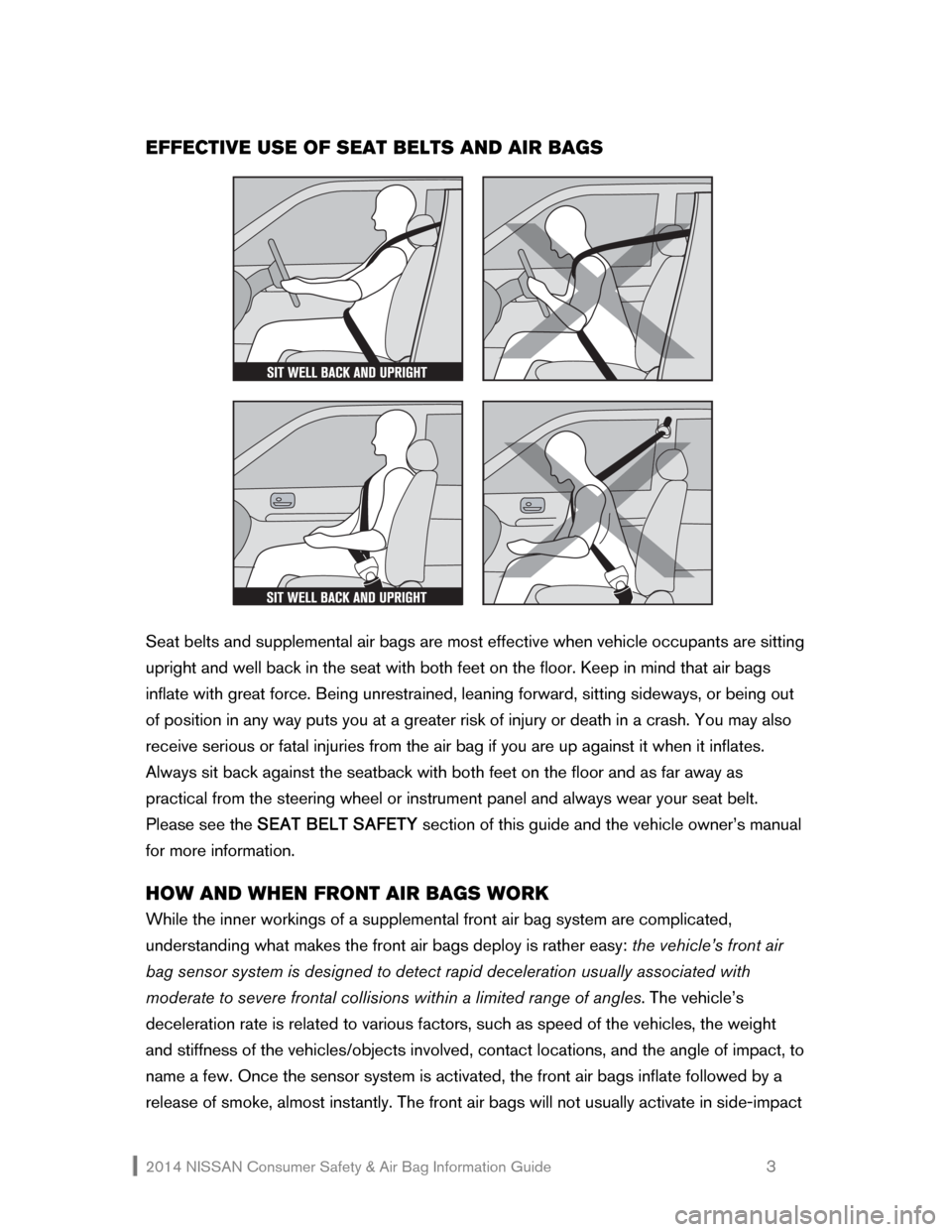 EFFECTIVE USE OF SEAT BELTS AND AIR BAGS

SIT WELL BACK AND UPRIGHT

SIT WELL BACK AND UPRIGHT

Seat belts and supplemental air bags are most effective when vehicle occupants are sitting upright and well back in the seat with both feet on the floor. Keep in mind that air bags inflate with great force. Being unrestrained, leaning forward, sitting sideways, or being out of position in any way puts you at a greater risk of injury or death in a crash. You may also receive serious or fatal injuries from the air bag if you are up against it when it inflates. Always sit back against the seatback with both feet on the floor and as far away as practical from the steering wheel or instrument panel and always wear your seat belt. Please see the SEAT BELT SAFETY section of this guide and the vehicle owner's manual for more information.

HOW AND WHEN FRONT AIR BAGS WORK

While the inner workings of a supplemental front air bag system are complicated, understanding what makes the front air bags deploy is rather easy: the vehicle's front air bag sensor system is designed to detect rapid deceleration usually associated with moderate to severe frontal collisions within a limited range of angles. The vehicle's deceleration rate is related to various factors, such as speed of the vehicles, the weight and stiffness of the vehicles/objects involved, contact locations, and the angle of impact, to name a few. Once the sensor system is activated, the front air bags inflate followed by a release of smoke, almost instantly. The front air bags will not usually activate in side-impact

2014 NISSAN Consumer Safety & Air Bag Information Guide 3

carmanualsonline.info